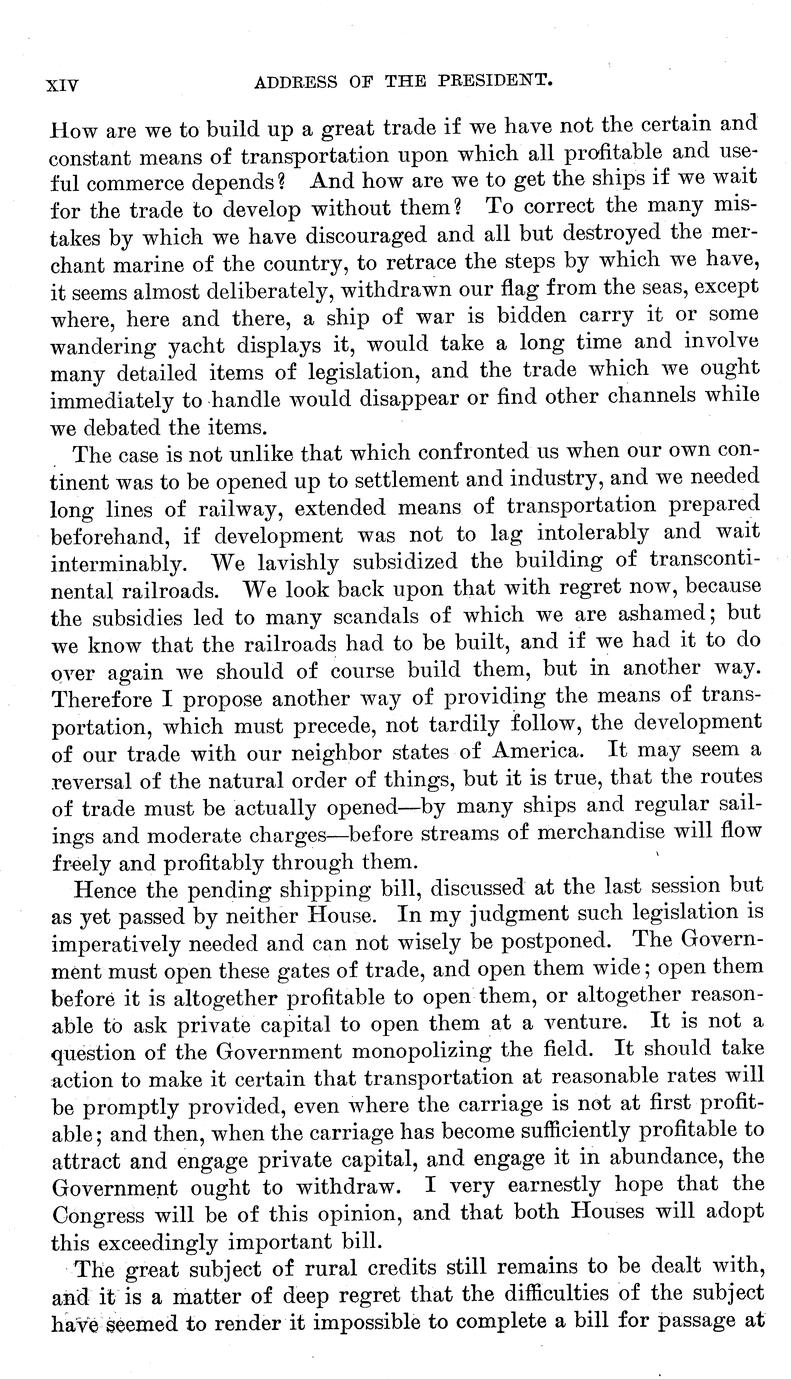 XIV ADDRESS OF THE PRESIDENT.

How are we to build up a great trade if we have not the certain and constant means of transportation upon which all profitable and useful commerce depends? And how are we to get the ships if we wait for the trade to develop without them? To correct the many mistakes by which we have discouraged and all but destroyed the merchant marine of the country, to retrace the steps by which we have, it seems almost deliberately, withdrawn our flag from the seas, except where, here and there, a ship of war is bidden carry it or some wandering yacht displays it, would take a long time and involve many detailed items of legislation, and the trade which we ought immediately to handle would disappear or find other channels while we debated the items.

The case is not unlike that which confronted us when our own continent was to be opened up to settlement and industry, and we needed long lines of railway, extended means of transportation prepared beforehand, if development was not to lag intolerably and wait interminably. We lavishly subsidized the building of transcontinental railroads. We look back upon that with regret now, because the subsidies led to many scandals of which we are ashamed; but we know that the railroads had to be built, and if we had it to do over again we should of course build them, but in another way. Therefore I propose another way of providing the means of transportation, which must precede, not tardily follow, the development of our trade with our neighbor states of America. It may seem a reversal of the natural order of things, but it is true, that the routes of trade must be actually opened—by many ships and regular sailings and moderate charges—before streams of merchandise will flow freely and profitably through them.

Hence the pending shipping bill, discussed at the last session but as yet passed by neither House. In my judgment such legislation is imperatively needed and can not wisely be postponed. The Government must open these gates of trade, and open them wide; open them before it is altogether profitable to open them, or altogether reasonable to ask private capital to open them at a venture. It is not a question of the Government monopolizing the field. It should take action to make it certain that transportation at reasonable rates will be promptly provided, even where the carriage is not at first profitable; and then, when the carriage has become sufficiently profitable to attract and engage private capital, and engage it in abundance, the Government ought to withdraw. I very earnestly hope that the Congress will be of this opinion, and that both Houses will adopt this exceedingly important bill.

The great subject of rural credits still remains to be dealt with, and it is a matter of deep regret that the difficulties of the subject have seemed to render it impossible to complete a bill for passage at